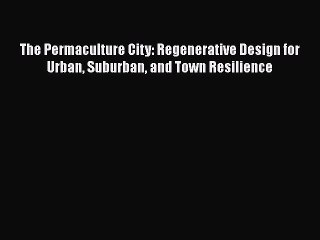 The Permaculture City: Regenerative Design for Urban, Suburban, and Town Resilience